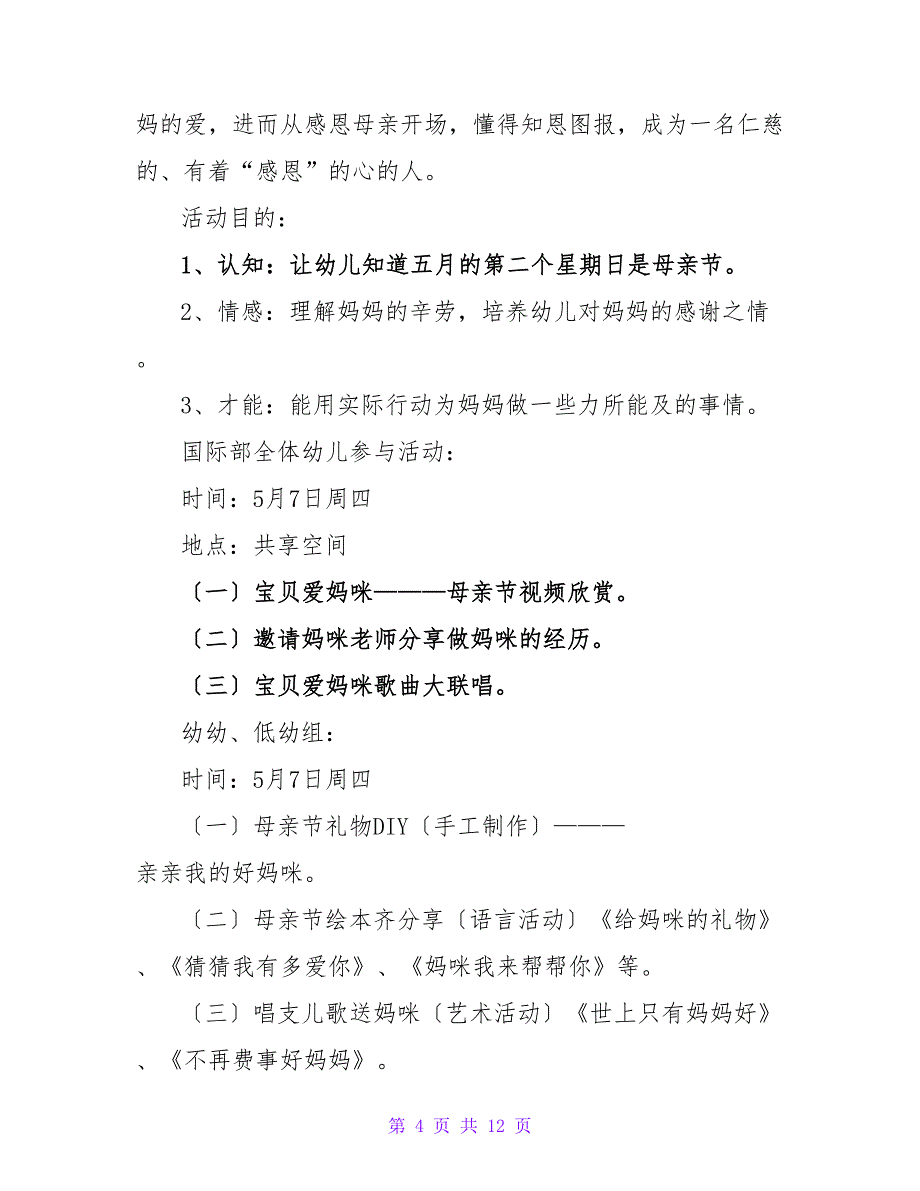 妈的爱，进而从感恩母亲开场，懂得知恩图报，成为一名仁慈的、有着“感恩”的心的人。

活动目的：

1、认知：让幼儿知道五月的第二个星期日是母亲节。

2、情感：理解妈妈的辛劳，培养幼儿对妈妈的感谢之情。

3、才能：能用实际行动为妈妈做一些力所能及的事情。

国际部全体幼儿参与活动：

时间：5月7日周四

地点：共享空间

〔一〕宝贝爱妈咪———母亲节视频欣赏。

〔二〕邀请妈咪老师分享做妈咪的经历。

〔三〕宝贝爱妈咪歌曲大联唱。

幼幼、低幼组：

时间：5月7日周四

〔一〕母亲节礼物DIY〔手工制作〕———亲亲我的好妈咪。

〔二〕母亲节绘本齐分享〔语言活动〕《给妈咪的礼物》、《猜猜我有多爱你》、《妈咪我来帮帮你》等。

〔三〕唱支儿歌送妈咪〔艺术活动〕《世上只有妈妈好》、《不再费事好妈妈》。

第 4 页 共 12 页